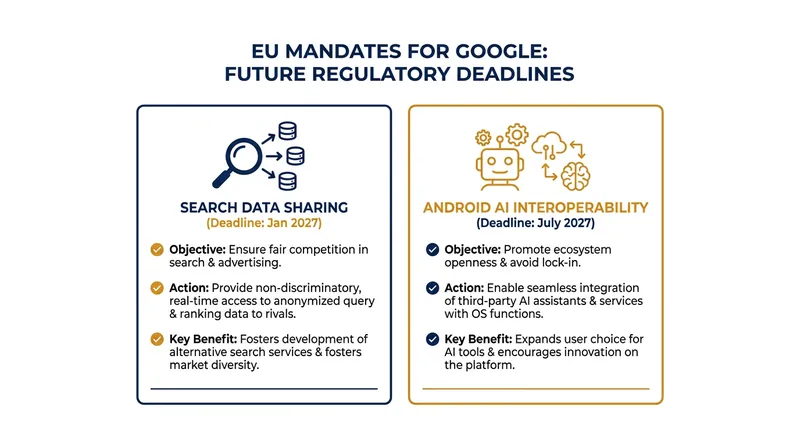 EU MANDATES FOR GOOGLE:
FUTURE REGULATORY DEADLINES

SEARCH DATA SHARING
(Deadline: Jan 2027)

Objective: Ensure fair competition in search & advertising.

Action: Provide non-discriminatory, real-time access to anonymized query & ranking data to rivals.

Key Benefit: Fosters development of alternative search services & fosters market diversity.

ANDROID AI INTEROPERABILITY
(Deadline: July 2027)

Objective: Promote ecosystem openness & avoid lock-in.

Action: Enable seamless integration of third-party AI assistants & services with OS functions.

Key Benefit: Expands user choice for AI tools & encourages innovation on the platform.